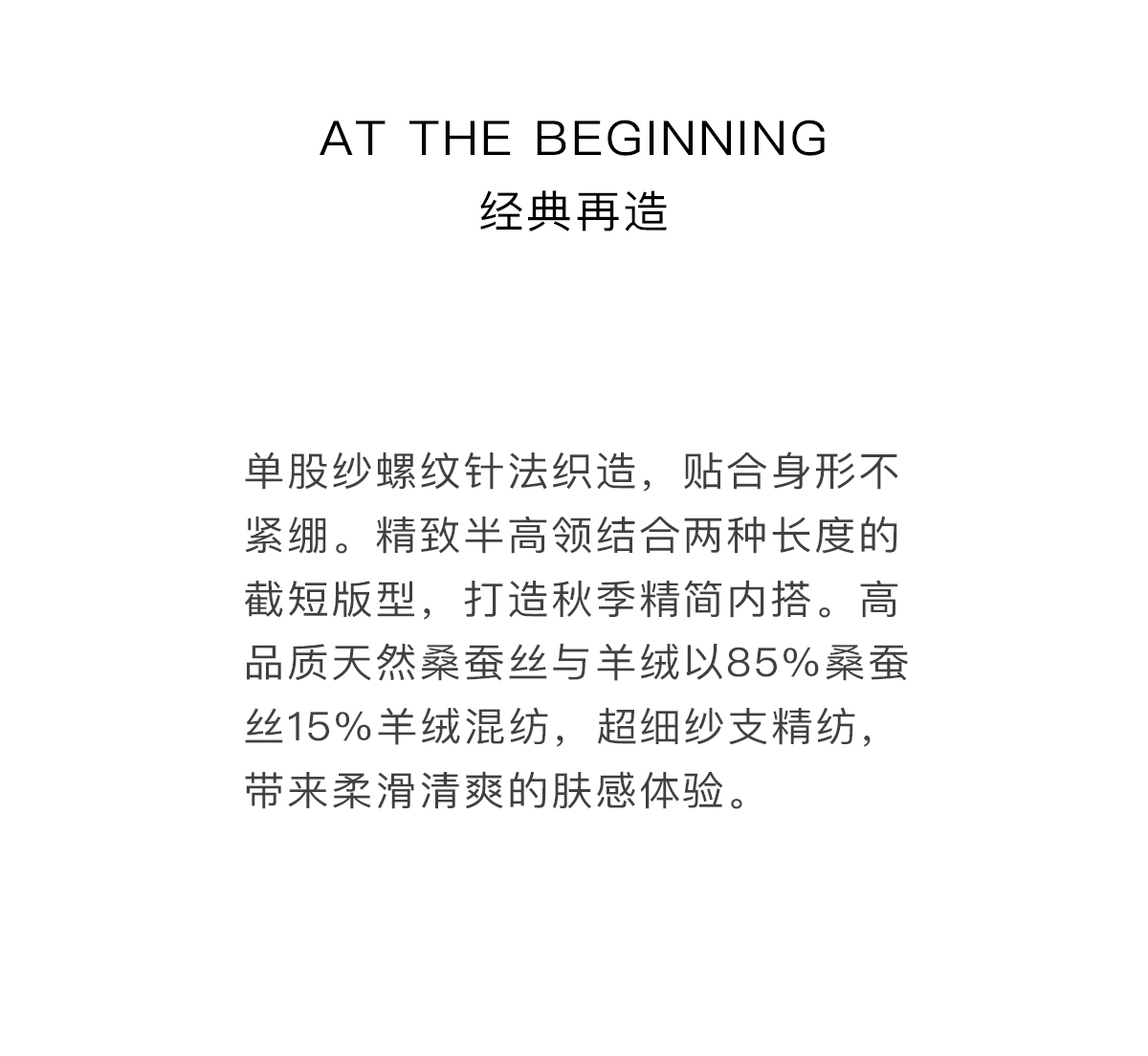 AT THE BEGINNING
经典再造

单股纱螺纹针法织造，贴合身形不紧绷。精致半高领结合两种长度的截短版型，打造秋季精简内搭。高品质天然桑蚕丝与羊绒以85%桑蚕丝15%羊绒混纺，超细纱支精纺，带来柔滑清爽的肤感体验。